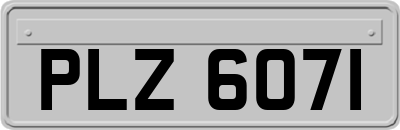 PLZ 6071